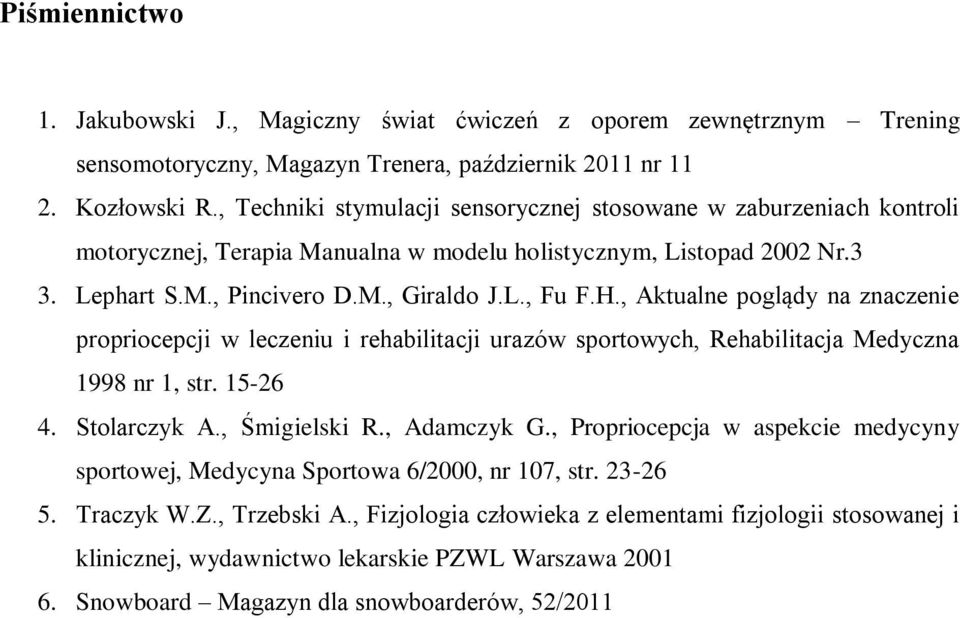 Piśmiennictwo

1. Jakubowski J., Magiczny świat ćwiczeń z oporem zewnętrznym – Trening sensomotoryczny, Magazyn Trenera, październik 2011 nr 11
2. Kozłowski R., Techniki stymulacji sensorycznej stosowane w zaburzeniach kontroli motorycznej, Terapia Manualna w modelu holistycznym, Listopad 2002 Nr.3
3. Lephart S.M., Pincivero D.M., Giraldo J.L., Fu F.H., Aktualne poglądy na znaczenie propriocepcji w leczeniu i rehabilitacji urazów sportowych, Rehabilitacja Medyczna 1998 nr 1, str. 15-26
4. Stolarczyk A., Śmigielski R., Adamczyk G., Propriocepcja w aspekcie medycyny sportowej, Medycyna Sportowa 6/2000, nr 107, str. 23-26
5. Traczyk W.Z., Trzebski A., Fizjologia człowieka z elementami fizjologii stosowanej i klinicznej, wydawnictwo lekarskie PZWL Warszawa 2001
6. Snowboard – Magazyn dla snowboarderów, 52/2011